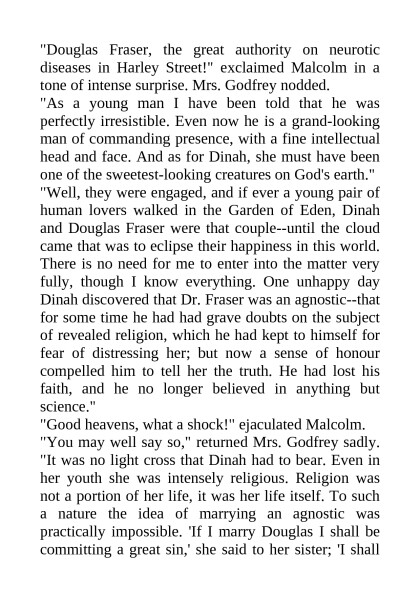 "Douglas Fraser, the great authority on neurotic diseases in Harley Street!" exclaimed Malcolm in a tone of intense surprise. Mrs. Godfrey nodded.

"As a young man I have been told that he was perfectly irresistible. Even now he is a grand-looking man of commanding presence, with a fine intellectual head and face. And as for Dinah, she must have been one of the sweetest-looking creatures on God's earth."

"Well, they were engaged, and if ever a young pair of human lovers walked in the Garden of Eden, Dinah and Douglas Fraser were that couple--until the cloud came that was to eclipse their happiness in this world. There is no need for me to enter into the matter very fully, though I know everything. One unhappy day Dinah discovered that Dr. Fraser was an agnostic--that for some time he had had grave doubts on the subject of revealed religion, which he had kept to himself for fear of distressing her; but now a sense of honour compelled him to tell her the truth. He had lost his faith, and he no longer believed in anything but science."

"Good heavens, what a shock!" ejaculated Malcolm.

"You may well say so," returned Mrs. Godfrey sadly. "It was no light cross that Dinah had to bear. Even in her youth she was intensely religious. Religion was not a portion of her life, it was her life itself. To such a nature the idea of marrying an agnostic was practically impossible. 'If I marry Douglas I shall be committing a great sin,' she said to her sister; 'I shall